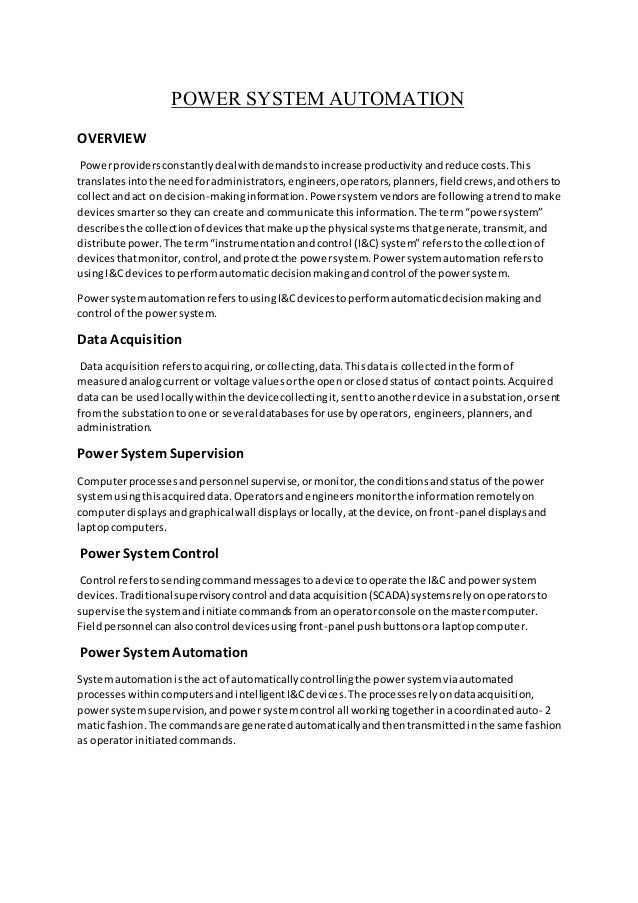 POWER SYSTEM AUTOMATION

OVERVIEW

Power providers constantly deal with demands to increase productivity and reduce costs. This translates into the need for administrators, engineers, operators, planners, field crews, and others to collect and act on decision-making information. Power system vendors are following a trend to make devices smarter so they can create and communicate this information. The term "power system" describes the collection of devices that make up the physical systems that generate, transmit, and distribute power. The term "instrumentation and control (I&C) system" refers to the collection of devices that monitor, control, and protect the power system. Power system automation refers to using I&C devices to perform automatic decision making and control of the power system.

Power system automation refers to using I&C devices to perform automatic decision making and control of the power system.

Data Acquisition

Data acquisition refers to acquiring, or collecting, data. This data is collected in the form of measured analog current or voltage values or the open or closed status of contact points. Acquired data can be used locally within the device collecting it, sent to another device in a substation, or sent from the substation to one or several databases for use by operators, engineers, planners, and administration.

Power System Supervision

Computer processes and personnel supervise, or monitor, the conditions and status of the power system using this acquired data. Operators and engineers monitor the information remotely on computer displays and graphical wall displays or locally, at the device, on front-panel displays and laptop computers.

Power System Control

Control refers to sending command messages to a device to operate the I&C and power system devices. Traditional supervisory control and data acquisition (SCADA) systems rely on operators to supervise the system and initiate commands from an operator console on the master computer. Field personnel can also control devices using front-panel push buttons or a laptop computer.

Power System Automation

System automation is the act of automatically controlling the power system via automated processes within computers and intelligent I&C devices. The processes rely on data acquisition, power system supervision, and power system control all working together in a coordinated auto- 2 matic fashion. The commands are generated automatically and then transmitted in the same fashion as operator initiated commands.